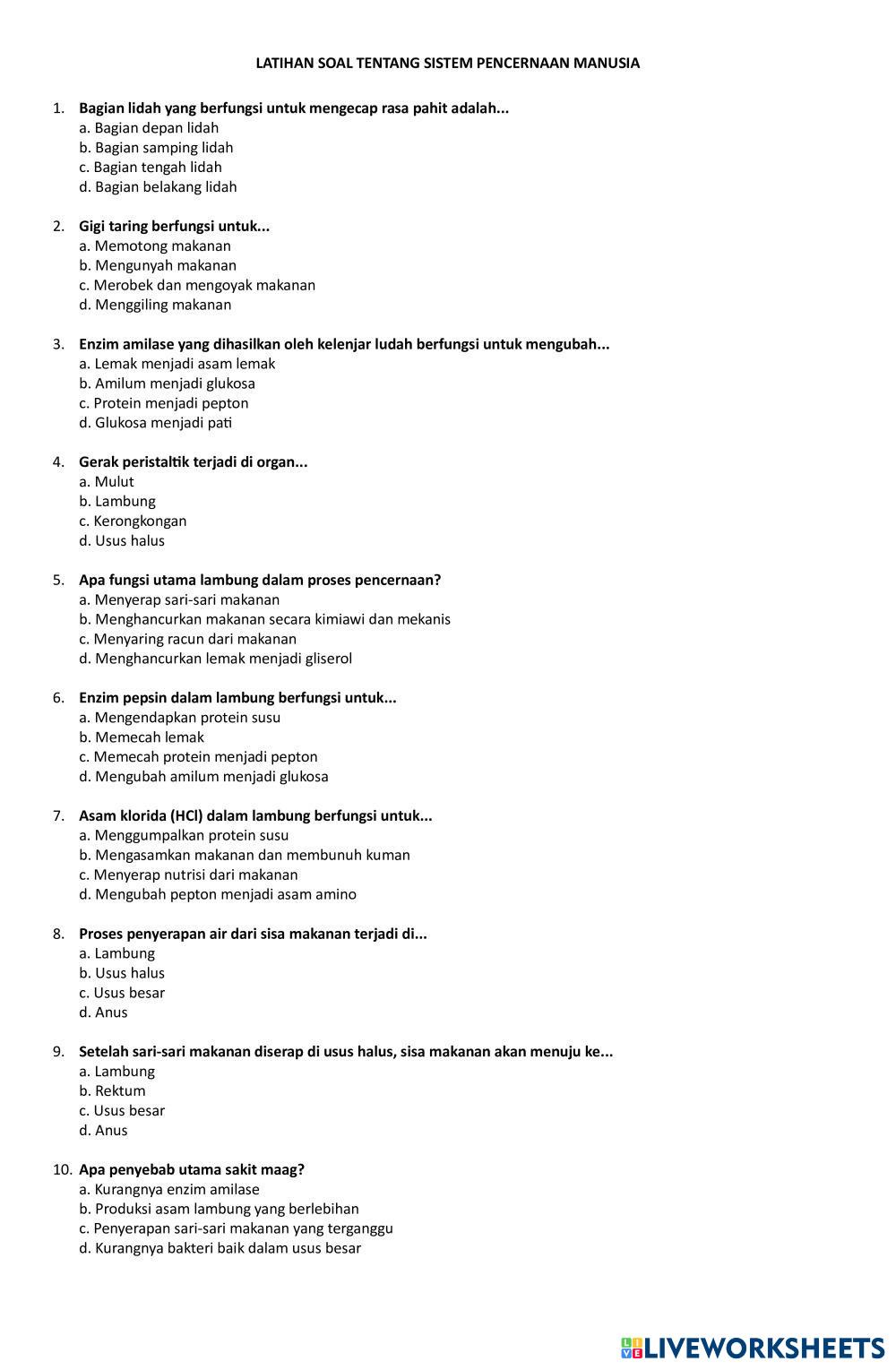 LATIHAN SOAL TENTANG SISTEM PENCERNAAN MANUSIA

1. Bagian lidah yang berfungsi untuk mengecap rasa pahit adalah...
a. Bagian depan lidah
b. Bagian samping lidah
c. Bagian tengah lidah
d. Bagian belakang lidah

2. Gigi taring berfungsi untuk...
a. Memotong makanan
b. Mengunyah makanan
c. Merobek dan mengoyak makanan
d. Menggiling makanan

3. Enzim amilase yang dihasilkan oleh kelenjar ludah berfungsi untuk mengubah...
a. Lemak menjadi asam lemak
b. Amilum menjadi glukosa
c. Protein menjadi pepton
d. Glukosa menjadi pati

4. Gerak peristaltik terjadi di organ...
a. Mulut
b. Lambung
c. Kerongkongan
d. Usus halus

5. Apa fungsi utama lambung dalam proses pencernaan?
a. Menyerap sari-sari makanan
b. Menghancurkan makanan secara kimiawi dan mekanis
c. Menyaring racun dari makanan
d. Menghancurkan lemak menjadi gliserol

6. Enzim pepsin dalam lambung berfungsi untuk...
a. Mengendapkan protein susu
b. Memecah lemak
c. Memecah protein menjadi pepton
d. Mengubah amilum menjadi glukosa

7. Asam klorida (HCl) dalam lambung berfungsi untuk...
a. Menggumpalkan protein susu
b. Mengasamkan makanan dan membunuh kuman
c. Menyerap nutrisi dari makanan
d. Mengubah pepton menjadi asam amino

8. Proses penyerapan air dari sisa makanan terjadi di...
a. Lambung
b. Usus halus
c. Usus besar
d. Anus

9. Setelah sari-sari makanan diserap di usus halus, sisa makanan akan menuju ke...
a. Lambung
b. Rektum
c. Usus besar
d. Anus

10. Apa penyebab utama sakit maag?
a. Kurangnya enzim amilase
b. Produksi asam lambung yang berlebihan
c. Penyerapan sari-sari makanan yang terganggu
d. Kurangnya bakteri baik dalam usus besar

LIVEWORKSHEETS